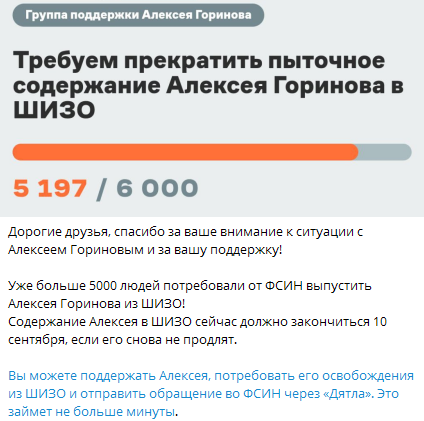 Группа поддержки Алексея Горинова

Требуем прекратить пыточное содержание Алексея Горинова в ШИЗО

5 197 / 6 000

Дорогие друзья, спасибо за ваше внимание к ситуации с Алексеем Гориновым и за вашу поддержку!

Уже больше 5000 людей потребовали от ФСИН выпустить Алексея Горинова из ШИЗО!
Содержание Алексея в ШИЗО сейчас должно закончиться 10 сентября, если его снова не продлят.

Вы можете поддержать Алексея, потребовать его освобождения из ШИЗО и отправить обращение во ФСИН через «Дятла». Это займет не больше минуты.